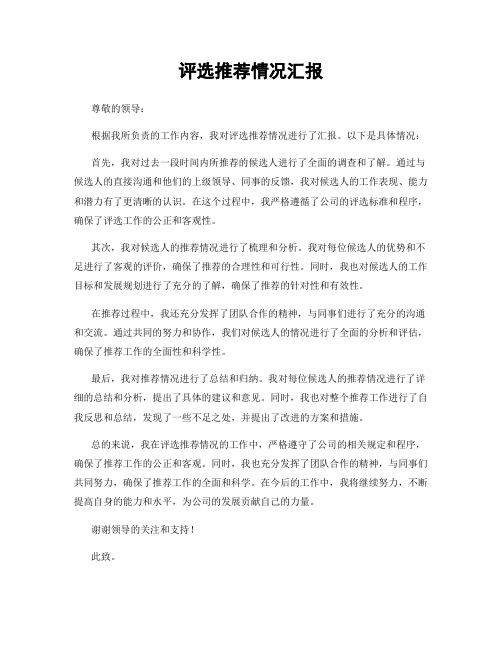 评选推荐情况汇报

尊敬的领导：

根据我所负责的工作内容，我对评选推荐情况进行了汇报。以下是具体情况：

首先，我对过去一段时间内所推荐的候选人进行了全面的调查和了解。通过与候选人的直接沟通和他们的上级领导、同事的反馈，我对候选人的工作表现、能力和潜力有了更清晰的认识。在这个过程中，我严格遵循了公司的评选标准和程序，确保了评选工作的公正和客观性。

其次，我对候选人的推荐情况进行了梳理和分析。我对每位候选人的优势和不足进行了客观的评价，确保了推荐的合理性和可行性。同时，我也对候选人的工作目标和发展规划进行了充分的了解，确保了推荐的针对性和有效性。

在推荐过程中，我还充分发挥了团队合作的精神，与同事们进行了充分的沟通和交流。通过共同的努力和协作，我们对候选人的情况进行了全面的分析和评估，确保了推荐工作的全面性和科学性。

最后，我对推荐情况进行了总结和归纳。我对每位候选人的推荐情况进行了详细的总结和分析，提出了具体的建议和意见。同时，我也对整个推荐工作进行了自我反思和总结，发现了一些不足之处，并提出了改进的方案和措施。

总的来说，我在评选推荐情况的工作中，严格遵守了公司的相关规定和程序，确保了推荐工作的公正和客观。同时，我也充分发挥了团队合作的精神，与同事们共同努力，确保了推荐工作的全面和科学。在今后的工作中，我将继续努力，不断提高自身的能力和水平，为公司的发展贡献自己的力量。

谢谢领导的关注和支持！

此致。